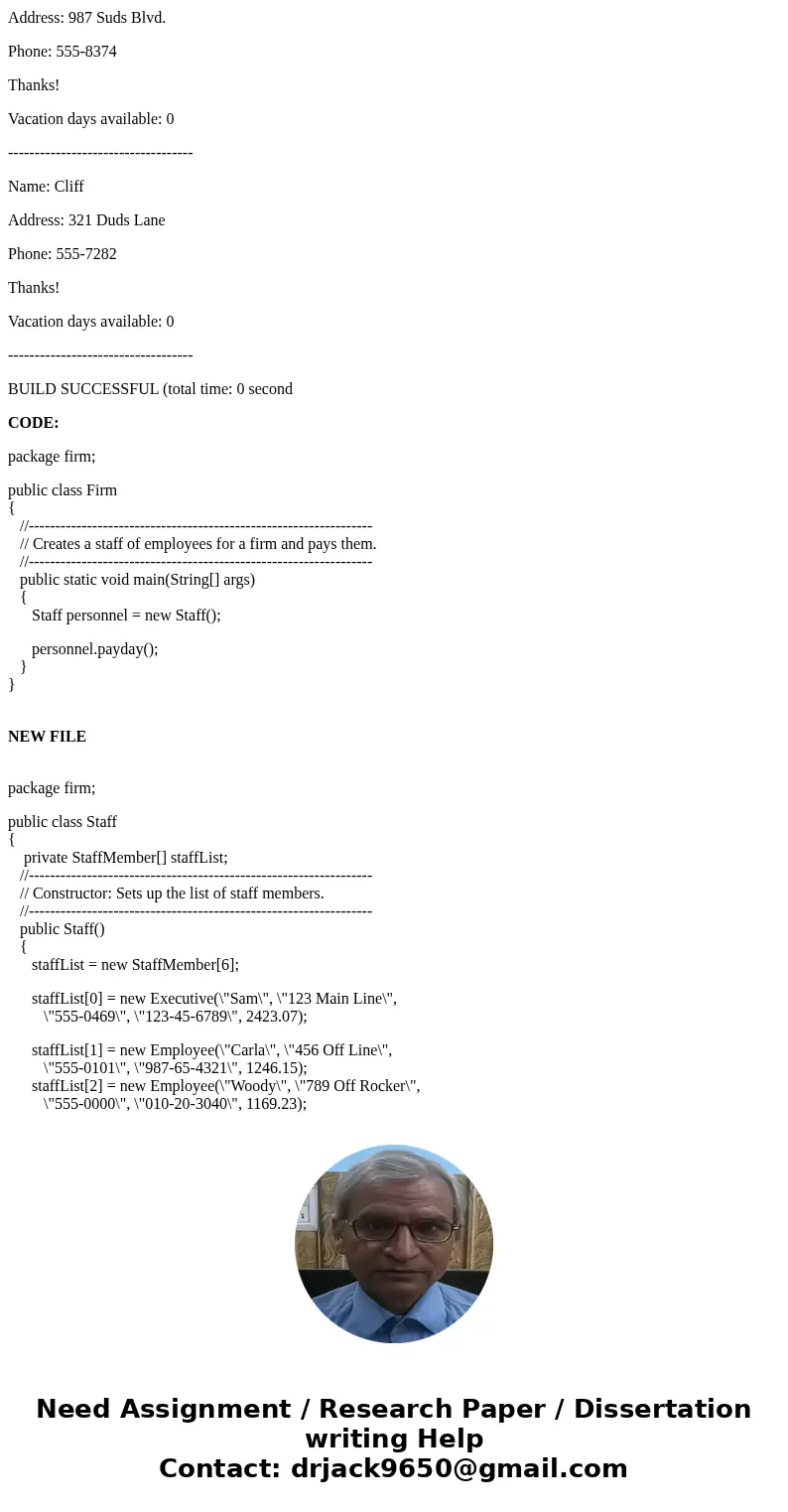 Address: 987 Suds Blvd.

Phone: 555-8374

Thanks!

Vacation days available: 0

-----------------------------------

Name: Cliff

Address: 321 Duds Lane

Phone: 555-7282

Thanks!

Vacation days available: 0

-----------------------------------

BUILD SUCCESSFUL (total time: 0 second

CODE:

package firm;

public class Firm
{
//-----------------------------------------------------------------
// Creates a staff of employees for a firm and pays them.
//-----------------------------------------------------------------
public static void main(String[] args)
{
Staff personnel = new Staff();

personnel.payday();
}
}

NEW FILE

package firm;

public class Staff
{
private StaffMember[] staffList;
//-----------------------------------------------------------------
// Constructor: Sets up the list of staff members.
//-----------------------------------------------------------------
public Staff()
{
staffList = new StaffMember[6];

staffList[0] = new Executive(\"Sam\", \"123 Main Line\",
\"555-0469\", \"123-45-6789\", 2423.07);

staffList[1] = new Employee(\"Carla\", \"456 Off Line\",
\"555-0101\", \"987-65-4321\", 1246.15);
staffList[2] = new Employee(\"Woody\", \"789 Off Rocker\",
\"555-0000\", \"010-20-3040\", 1169.23);

Need Assignment / Research Paper / Dissertation writing Help
Contact: drjack9650@gmail.com